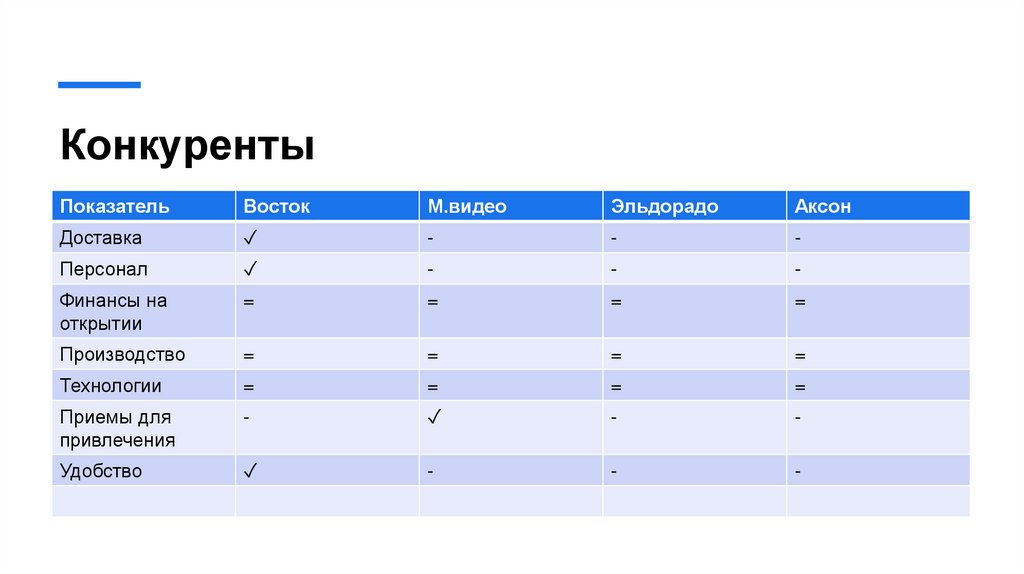 Конкуренты

| Показатель | Восток | М.видео | Эльдорадо | Аксон |
|---|---|---|---|---|
| Доставка | ✓ | - | - | - |
| Персонал | ✓ | - | - | - |
| Финансы на открытии | = | = | = | = |
| Производство | = | = | = | = |
| Технологии | = | = | = | = |
| Приемы для привлечения | - | ✓ | - | - |
| Удобство | ✓ | - | - | - |
| | | | | |